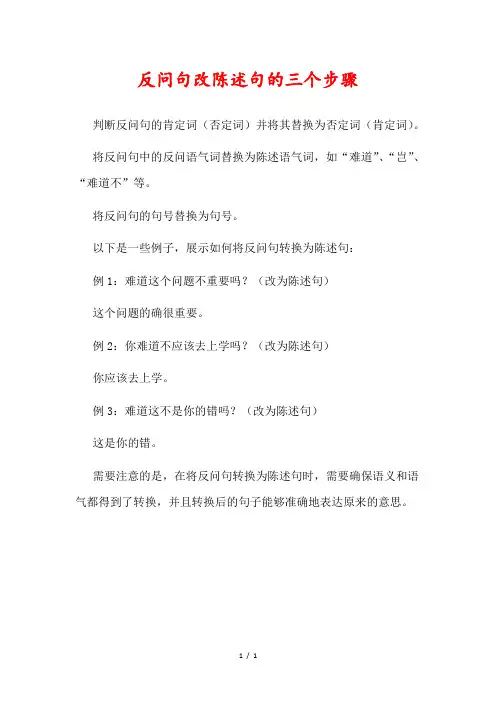 反问句改陈述句的三个步骤

判断反问句的肯定词（否定词）并将其替换为否定词（肯定词）。

将反问句中的反问语气词替换为陈述语气词，如“难道”、“岂”、“难道不”等。

将反问句的句号替换为句号。

以下是一些例子，展示如何将反问句转换为陈述句：

例 1：难道这个问题不重要吗？（改为陈述句）

这个问题的确很重要。

例 2：你难道不应该去上学吗？（改为陈述句）

你应该去上学。

例 3：难道这不是你的错吗？（改为陈述句）

这是你的错。

需要注意的是，在将反问句转换为陈述句时，需要确保语义和语气都得到了转换，并且转换后的句子能够准确地表达原来的意思。

1 / 1